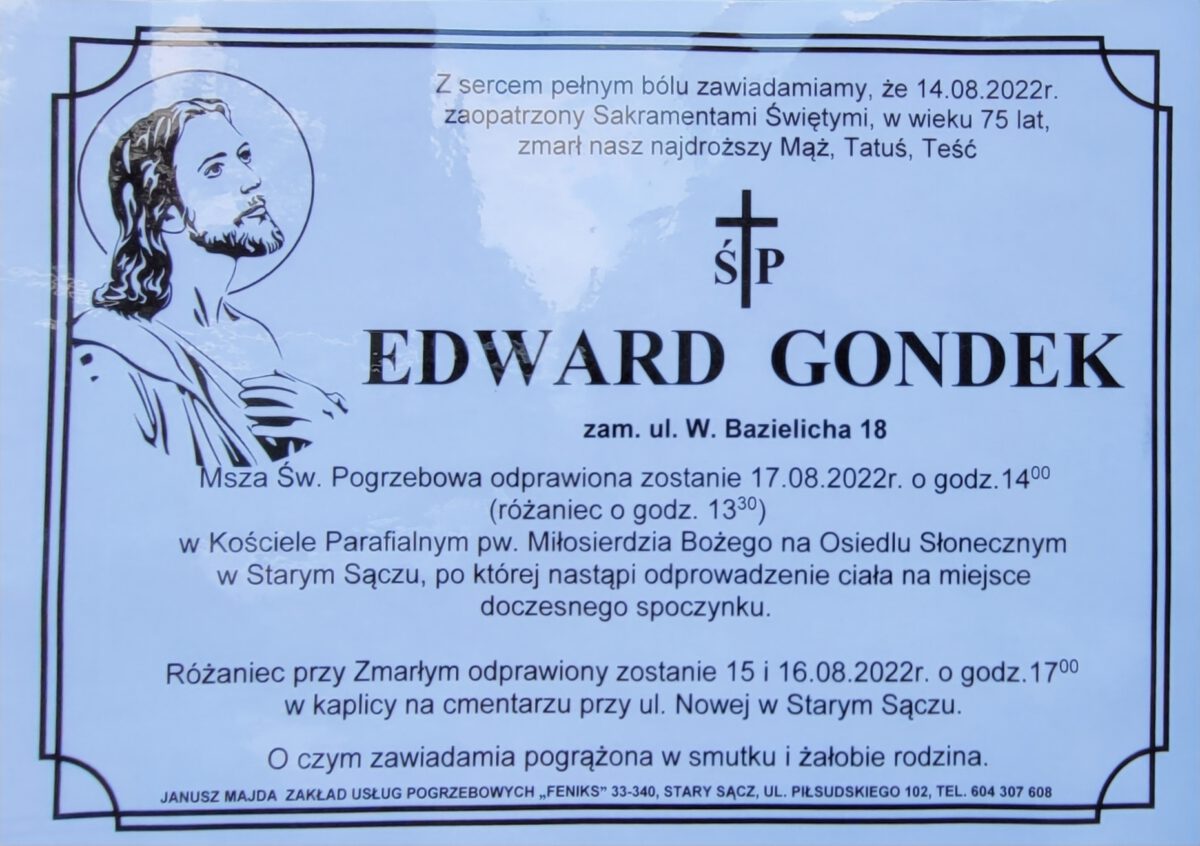 Z sercem pełnym bólu zawiadamiamy, że 14.08.2022r. zaopatrzony Sakramentami Świętymi, w wieku 75 lat, zmarł nasz najdroższy Mąż, Tatuś, Teść

ŚP

EDWARD GONDEK

zam. ul. W. Bazielicha 18

Msza Św. Pogrzebowa odprawiona zostanie 17.08.2022r. o godz.$14^{00}$ (różaniec o godz. $13^{30}$) w Kościele Parafialnym pw. Miłosierdzia Bożego na Osiedlu Słonecznym w Starym Sączu, po której nastąpi odprowadzenie ciała na miejsce doczesnego spoczynku.

Różaniec przy Zmarłym odprawiony zostanie 15 i 16.08.2022r. o godz.$17^{00}$ w kaplicy na cmentarzu przy ul. Nowej w Starym Sączu.

O czym zawiadamia pogrążona w smutku i żałobie rodzina.

JANUSZ MAJDA ZAKŁAD USŁUG POGRZEBOWYCH „FENIKS" 33-340, STARY SĄCZ, UL. PIŁSUDSKIEGO 102, TEL. 604 307 608